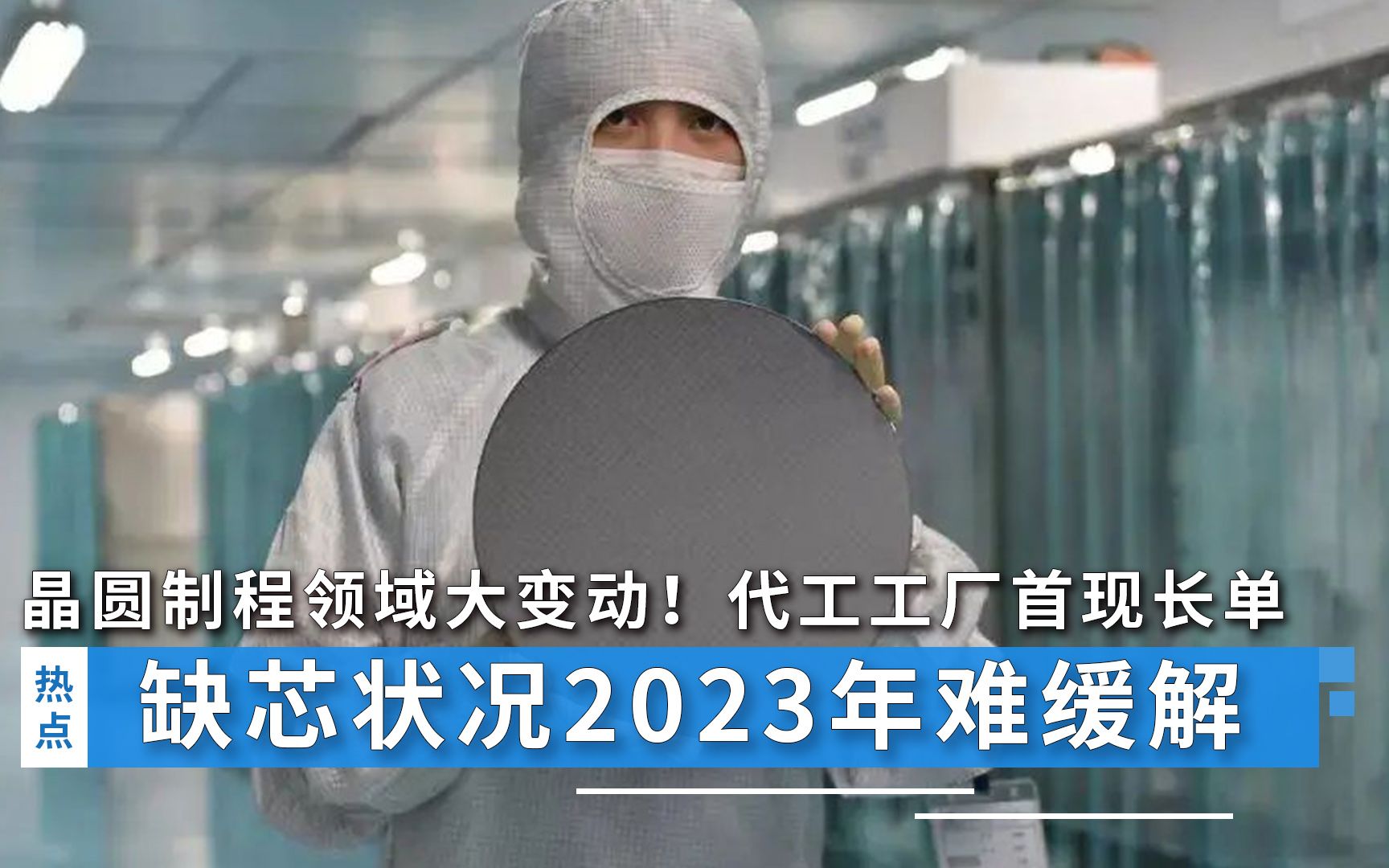 晶圆制程领域大变动！代工工厂首现长单

热点

缺芯状况2023年难缓解